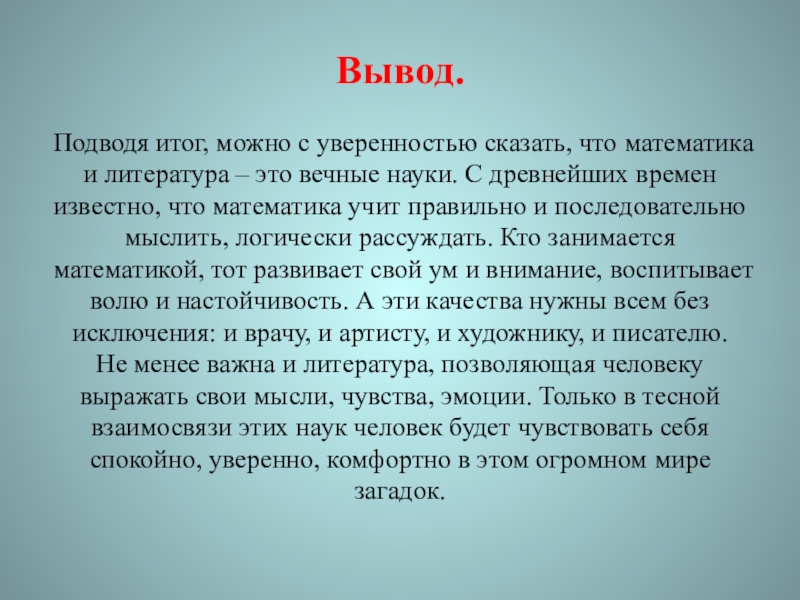 Вывод.

Подводя итог, можно с уверенностью сказать, что математика и литература – это вечные науки. С древнейших времен известно, что математика учит правильно и последовательно мыслить, логически рассуждать. Кто занимается математикой, тот развивает свой ум и внимание, воспитывает волю и настойчивость. А эти качества нужны всем без исключения: и врачу, и артисту, и художнику, и писателю.

Не менее важна и литература, позволяющая человеку выражать свои мысли, чувства, эмоции. Только в тесной взаимосвязи этих наук человек будет чувствовать себя спокойно, уверенно, комфортно в этом огромном мире загадок.